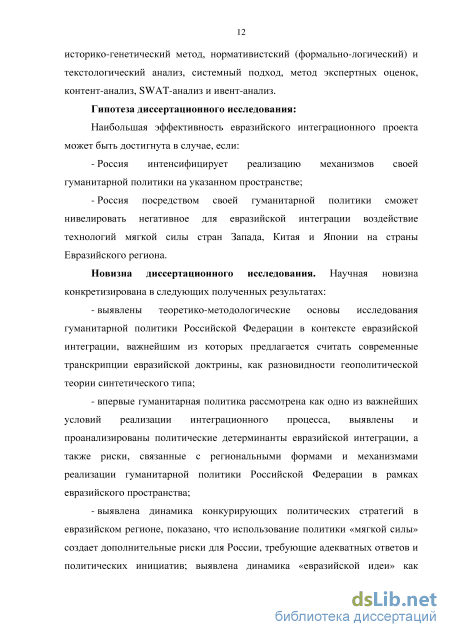 12

историко-генетический метод, нормативистский (формально-логический) и текстологический анализ, системный подход, метод экспертных оценок, контент-анализ, SWAT-анализ и ивент-анализ.

Гипотеза диссертационного исследования:

Наибольшая эффективность евразийского интеграционного проекта может быть достигнута в случае, если:

- Россия интенсифицирует реализацию механизмов своей гуманитарной политики на указанном пространстве;

- Россия посредством своей гуманитарной политики сможет нивелировать негативное для евразийской интеграции воздействие технологий мягкой силы стран Запада, Китая и Японии на страны Евразийского региона.

Новизна диссертационного исследования. Научная новизна конкретизирована в следующих полученных результатах:

- выявлены теоретико-методологические основы исследования гуманитарной политики Российской Федерации в контексте евразийской интеграции, важнейшим из которых предлагается считать современные транскрипции евразийской доктрины, как разновидности геополитической теории синтетического типа;

- впервые гуманитарная политика рассмотрена как одно из важнейших условий реализации интеграционного процесса, выявлены и проанализированы политические детерминанты евразийской интеграции, а также риски, связанные с региональными формами и механизмами реализации гуманитарной политики Российской Федерации в рамках евразийского пространства;

- выявлена динамика конкурирующих политических стратегий в евразийском регионе, показано, что использование политики «мягкой силы» создает дополнительные риски для России, требующие адекватных ответов и политических инициатив; выявлена динамика «евразийской идеи» как

dsLib.net
библиотека диссертаций